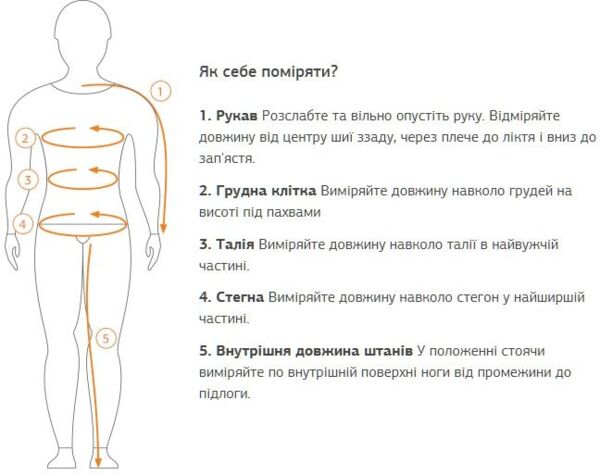 1

2

3

4

5

Як себе поміряти?

1. Рукав Розслабте та вільно опустіть руку. Відміряйте довжину від центру шиї ззаду, через плече до ліктя і вниз до зап'ястя.

2. Грудна клітка Виміряйте довжину навколо грудей на висоті під пахвами

3. Талія Виміряйте довжину навколо талії в найвужчій частині.

4. Стегна Виміряйте довжину навколо стегон у найширшій частині.

5. Внутрішня довжина штанів У положенні стоячи виміряйте по внутрішній поверхні ноги від промежини до підлоги.